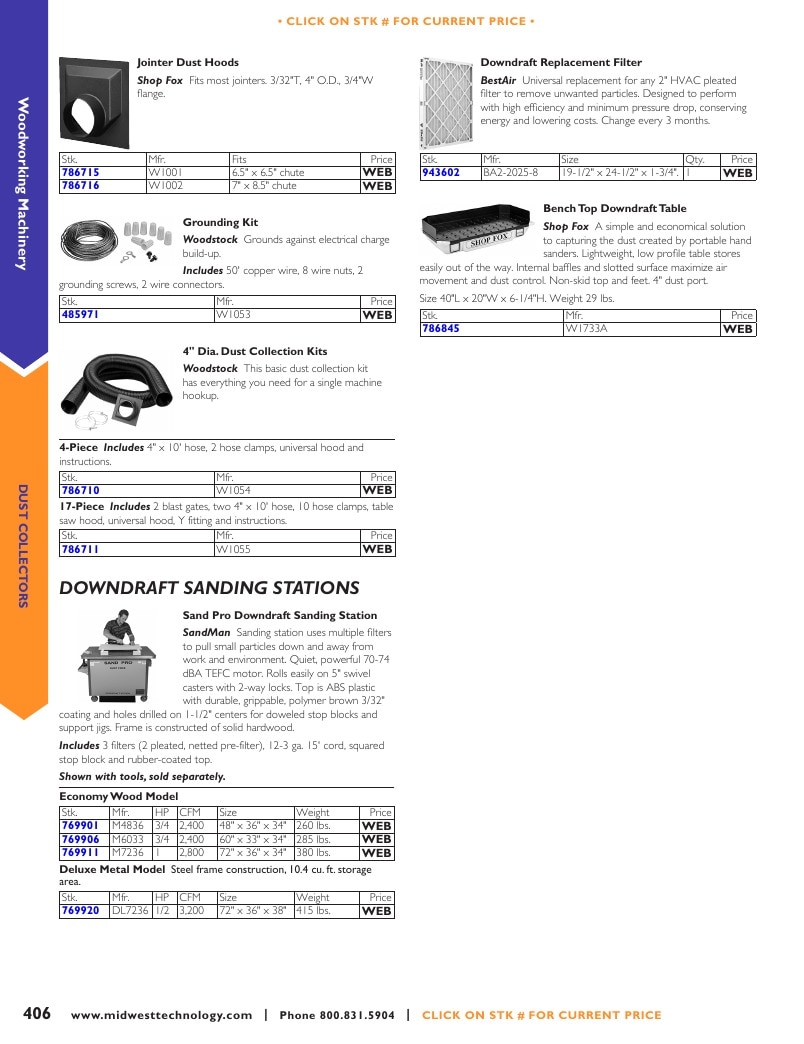 • CLICK ON STK # FOR CURRENT PRICE •

Woodworking Machinery

DUST COLLECTORS

Jointer Dust Hoods

Shop Fox Fits most jointers. 3/32"T, 4" O.D., 3/4"W flange.

| Stk. | Mfr. | Fits | Price |
|---|---|---|---|
| 786715 | W1001 | 6.5" x 6.5" chute | WEB |
| 786716 | W1002 | 7" x 8.5" chute | WEB |

Grounding Kit

Woodstock Grounds against electrical charge build-up.

Includes 50' copper wire, 8 wire nuts, 2 grounding screws, 2 wire connectors.

| Stk. | Mfr. | Price |
|---|---|---|
| 485971 | W1053 | WEB |

4" Dia. Dust Collection Kits

Woodstock This basic dust collection kit has everything you need for a single machine hookup.

4-Piece Includes 4" x 10' hose, 2 hose clamps, universal hood and instructions.

| Stk. | Mfr. | Price |
|---|---|---|
| 786710 | W1054 | WEB |

17-Piece Includes 2 blast gates, two 4" x 10' hose, 10 hose clamps, table saw hood, universal hood, Y fitting and instructions.

| Stk. | Mfr. | Price |
|---|---|---|
| 786711 | W1055 | WEB |

DOWNDRAFT SANDING STATIONS

Sand Pro Downdraft Sanding Station

SandMan Sanding station uses multiple filters to pull small particles down and away from work and environment. Quiet, powerful 70-74 dBA TEFC motor. Rolls easily on 5" swivel casters with 2-way locks. Top is ABS plastic with durable, grippable, polymer brown 3/32" coating and holes drilled on 1-1/2" centers for doweled stop blocks and support jigs. Frame is constructed of solid hardwood.

Includes 3 filters (2 pleated, netted pre-filter), 12-3 ga. 15' cord, squared stop block and rubber-coated top.

Shown with tools, sold separately.

Economy Wood Model

| Stk. | Mfr. | HP | CFM | Size | Weight | Price |
|---|---|---|---|---|---|---|
| 769901 | M4836 | 3/4 | 2,400 | 48" x 36" x 34" | 260 lbs. | WEB |
| 769906 | M6033 | 3/4 | 2,400 | 60" x 33" x 34" | 285 lbs. | WEB |
| 769911 | M7236 | 1 | 2,800 | 72" x 36" x 34" | 380 lbs. | WEB |

Deluxe Metal Model Steel frame construction, 10.4 cu. ft. storage area.

| Stk. | Mfr. | HP | CFM | Size | Weight | Price |
|---|---|---|---|---|---|---|
| 769920 | DL7236 | 1/2 | 3,200 | 72" x 36" x 38" | 415 lbs. | WEB |

Downdraft Replacement Filter

BestAir Universal replacement for any 2" HVAC pleated filter to remove unwanted particles. Designed to perform with high efficiency and minimum pressure drop, conserving energy and lowering costs. Change every 3 months.

| Stk. | Mfr. | Size | Qty. | Price |
|---|---|---|---|---|
| 943602 | BA2-2025-8 | 19-1/2" x 24-1/2" x 1-3/4". | 1 | WEB |

Bench Top Downdraft Table

Shop Fox A simple and economical solution to capturing the dust created by portable hand sanders. Lightweight, low profile table stores easily out of the way. Internal baffles and slotted surface maximize air movement and dust control. Non-skid top and feet. 4" dust port.

Size 40"L x 20"W x 6-1/4"H. Weight 29 lbs.

| Stk. | Mfr. | Price |
|---|---|---|
| 786845 | W1733A | WEB |

406 www.midwesttechnology.com | Phone 800.831.5904 | CLICK ON STK # FOR CURRENT PRICE